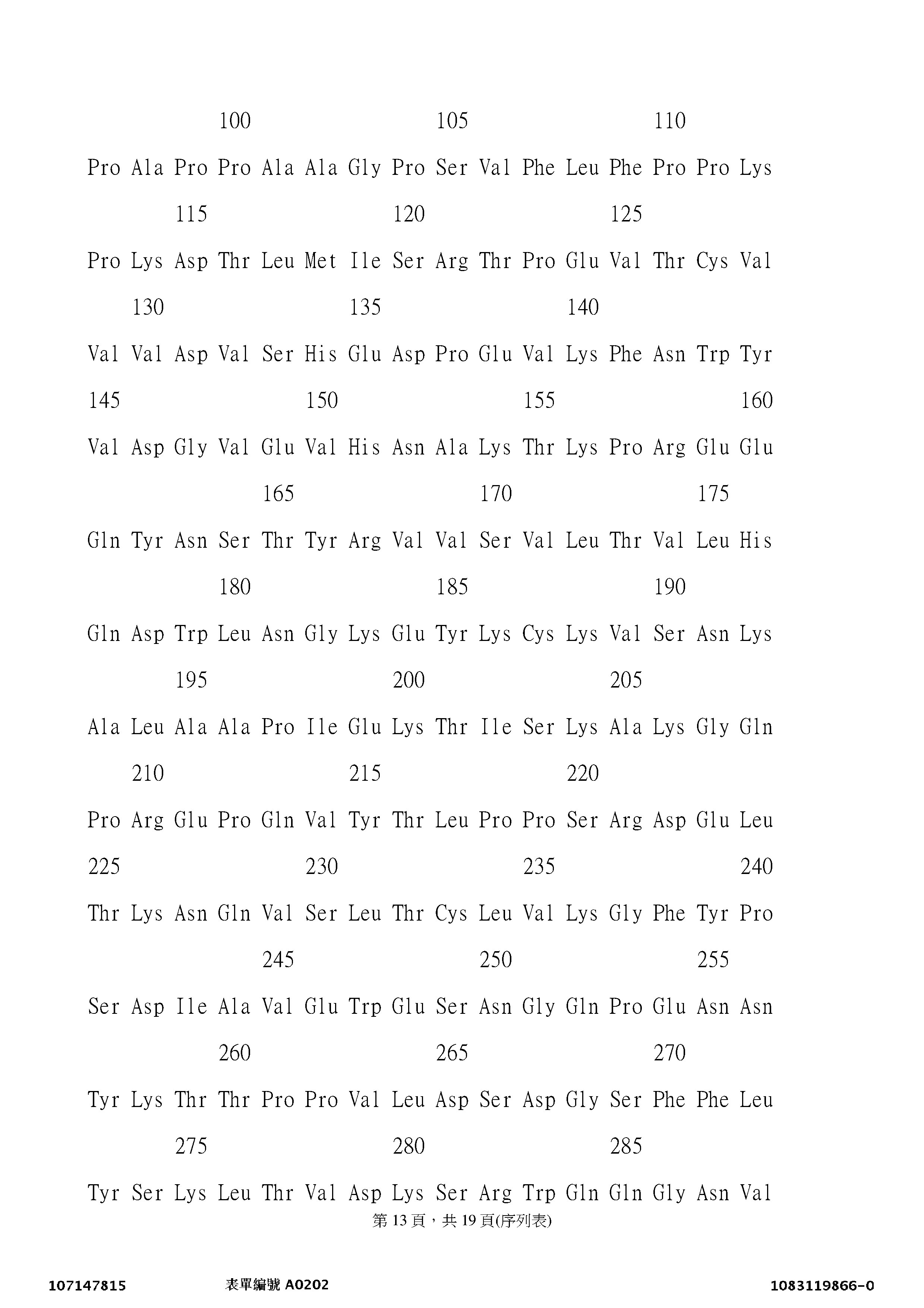 100 105 110

Pro Ala Pro Pro Ala Ala Gly Pro Ser Val Phe Leu Phe Pro Pro Lys

115 120 125

Pro Lys Asp Thr Leu Met Ile Ser Arg Thr Pro Glu Val Thr Cys Val

130 135 140

Val Val Asp Val Ser His Glu Asp Pro Glu Val Lys Phe Asn Trp Tyr

145 150 155 160

Val Asp Gly Val Glu Val His Asn Ala Lys Thr Lys Pro Arg Glu Glu

165 170 175

Gln Tyr Asn Ser Thr Tyr Arg Val Val Ser Val Leu Thr Val Leu His

180 185 190

Gln Asp Trp Leu Asn Gly Lys Glu Tyr Lys Cys Lys Val Ser Asn Lys

195 200 205

Ala Leu Ala Ala Pro Ile Glu Lys Thr Ile Ser Lys Ala Lys Gly Gln

210 215 220

Pro Arg Glu Pro Gln Val Tyr Thr Leu Pro Pro Ser Arg Asp Glu Leu

225 230 235 240

Thr Lys Asn Gln Val Ser Leu Thr Cys Leu Val Lys Gly Phe Tyr Pro

245 250 255

Ser Asp Ile Ala Val Glu Trp Glu Ser Asn Gly Gln Pro Glu Asn Asn

260 265 270

Tyr Lys Thr Thr Pro Pro Val Leu Asp Ser Asp Gly Ser Phe Phe Leu

275 280 285

Tyr Ser Lys Leu Thr Val Asp Lys Ser Arg Trp Gln Gln Gly Asn Val

第13頁，共19頁(序列表)

107147815 表單編號A0202 1083119866-0